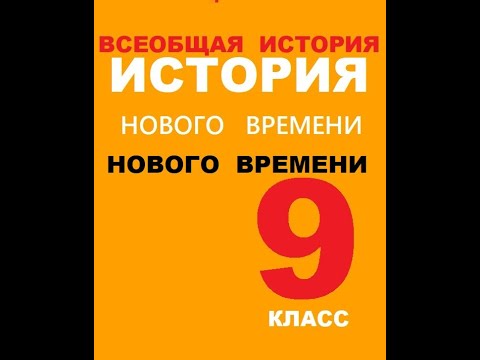 ВСЕОБЩАЯ ИСТОРИЯ
ИСТОРИЯ
НОВОГО ВРЕМЕНИ
НОВОГО ВРЕМЕНИ
9
КЛАСС